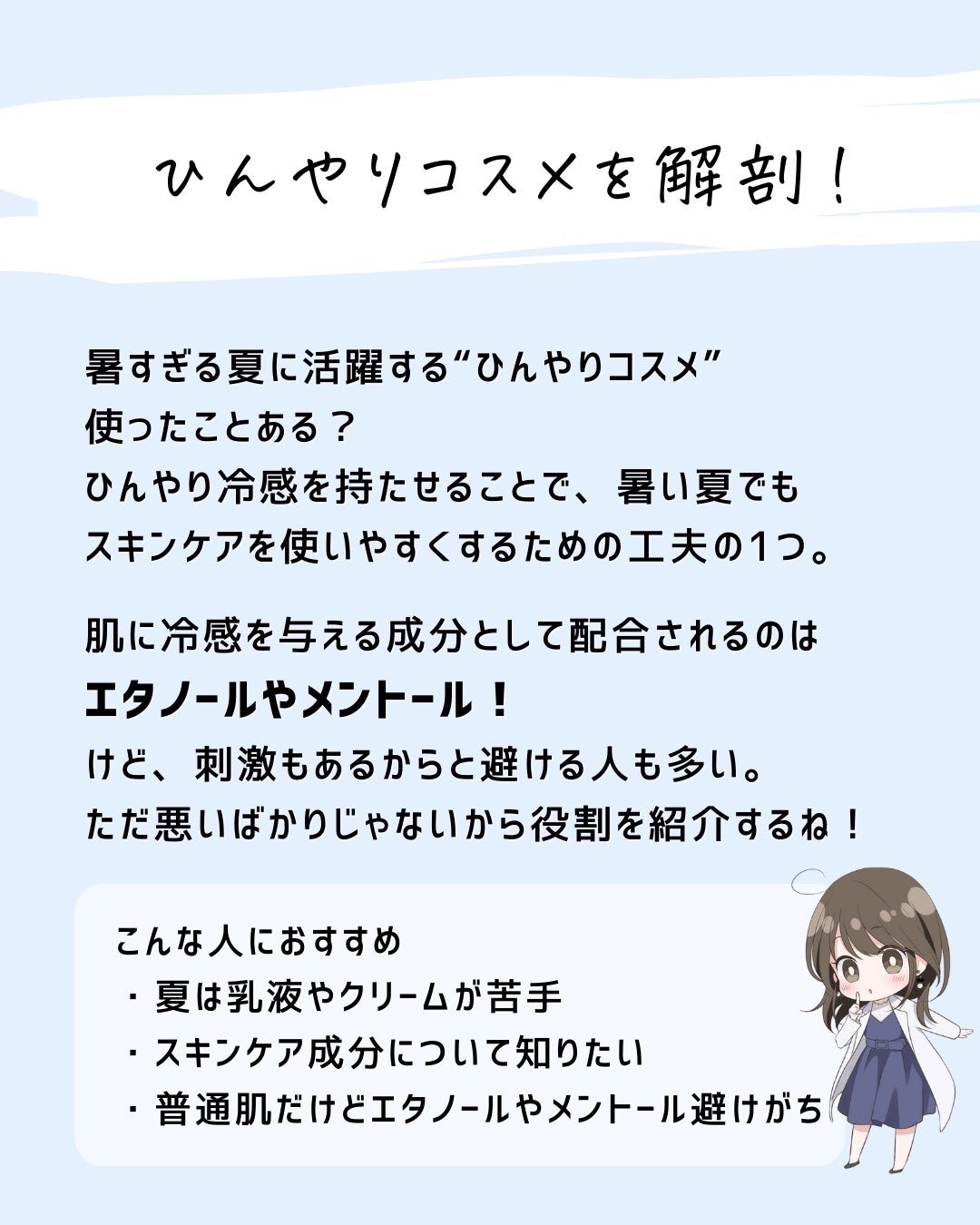 ひんやりコスメを解剖！

暑すぎる夏に活躍する“ひんやりコスメ”
使ったことある？
ひんやり冷感を持たせることで、暑い夏でも
スキンケアを使いやすくするための工夫の1つ。

肌に冷感を与える成分として配合されるのは
エタノールやメントール！
けど、刺激もあるからと避ける人も多い。
ただ悪いばかりじゃないから役割を紹介するね！

こんな人におすすめ
・夏は乳液やクリームが苦手
・スキンケア成分について知りたい
・普通肌だけどエタノールやメントール避けがち